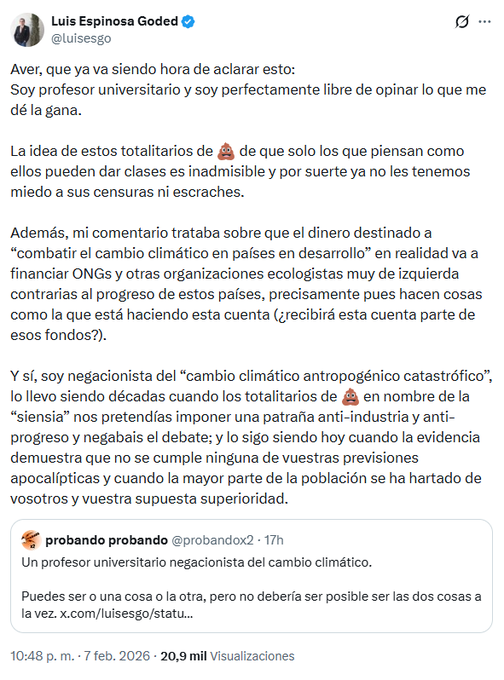 Luis Espinosa Goded
@luisesgo

Aver, que ya va siendo hora de aclarar esto:
Soy profesor universitario y soy perfectamente libre de opinar lo que me dé la gana.

La idea de estos totalitarios de 💩 de que solo los que piensan como ellos pueden dar clases es inadmisible y por suerte ya no les tenemos miedo a sus censuras ni escraches.

Además, mi comentario trataba sobre que el dinero destinado a “combatir el cambio climático en países en desarrollo” en realidad va a financiar ONGs y otras organizaciones ecologistas muy de izquierda contrarias al progreso de estos países, precisamente pues hacen cosas como la que está haciendo esta cuenta (¿recibirá esta cuenta parte de esos fondos?).

Y sí, soy negacionista del “cambio climático antropogénico catastrófico”, lo llevo siendo décadas cuando los totalitarios de 💩 en nombre de la “siensia” nos pretendías imponer una patraña anti-industria y anti-progreso y negabais el debate; y lo sigo siendo hoy cuando la evidencia demuestra que no se cumple ninguna de vuestras previsiones apocalípticas y cuando la mayor parte de la población se ha hartado de vosotros y vuestra supuesta superioridad.

probando probando @probandox2 · 17h
Un profesor universitario negacionista del cambio climático.

Puedes ser o una cosa o la otra, pero no debería ser posible ser las dos cosas a la vez. x.com/luisesgo/statu...

10:48 p. m. · 7 feb. 2026 · 20,9 mil Visualizaciones